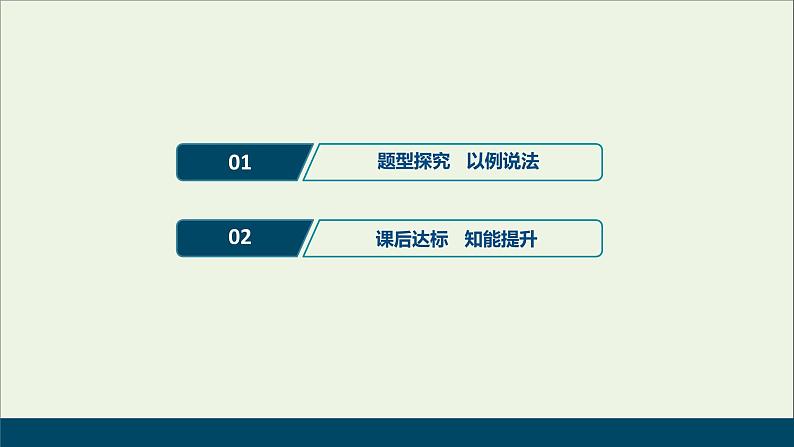 01 题型探究　以例说法

02 课后达标　知能提升